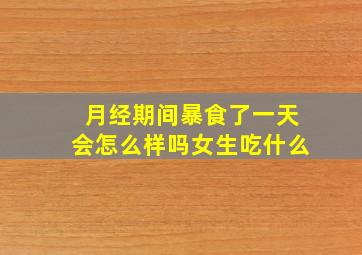 月经期间暴食了一天
会怎么样吗女生吃什么